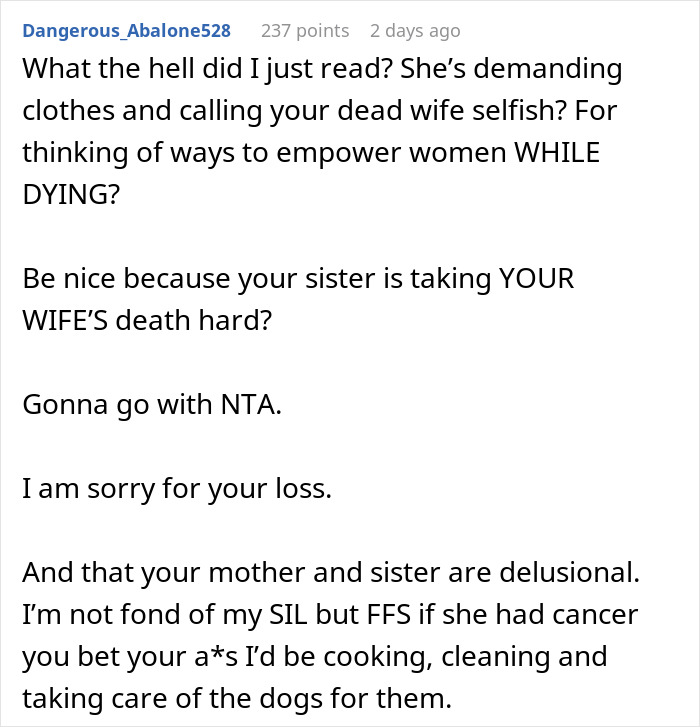 Dangerous_Abalone528 237 points 2 days ago

What the hell did I just read? She’s demanding clothes and calling your dead wife selfish? For thinking of ways to empower women WHILE DYING?

Be nice because your sister is taking YOUR WIFE’S death hard?

Gonna go with NTA.

I am sorry for your loss.

And that your mother and sister are delusional. I’m not fond of my SIL but FFS if she had cancer you bet your a*s I’d be cooking, cleaning and taking care of the dogs for them.